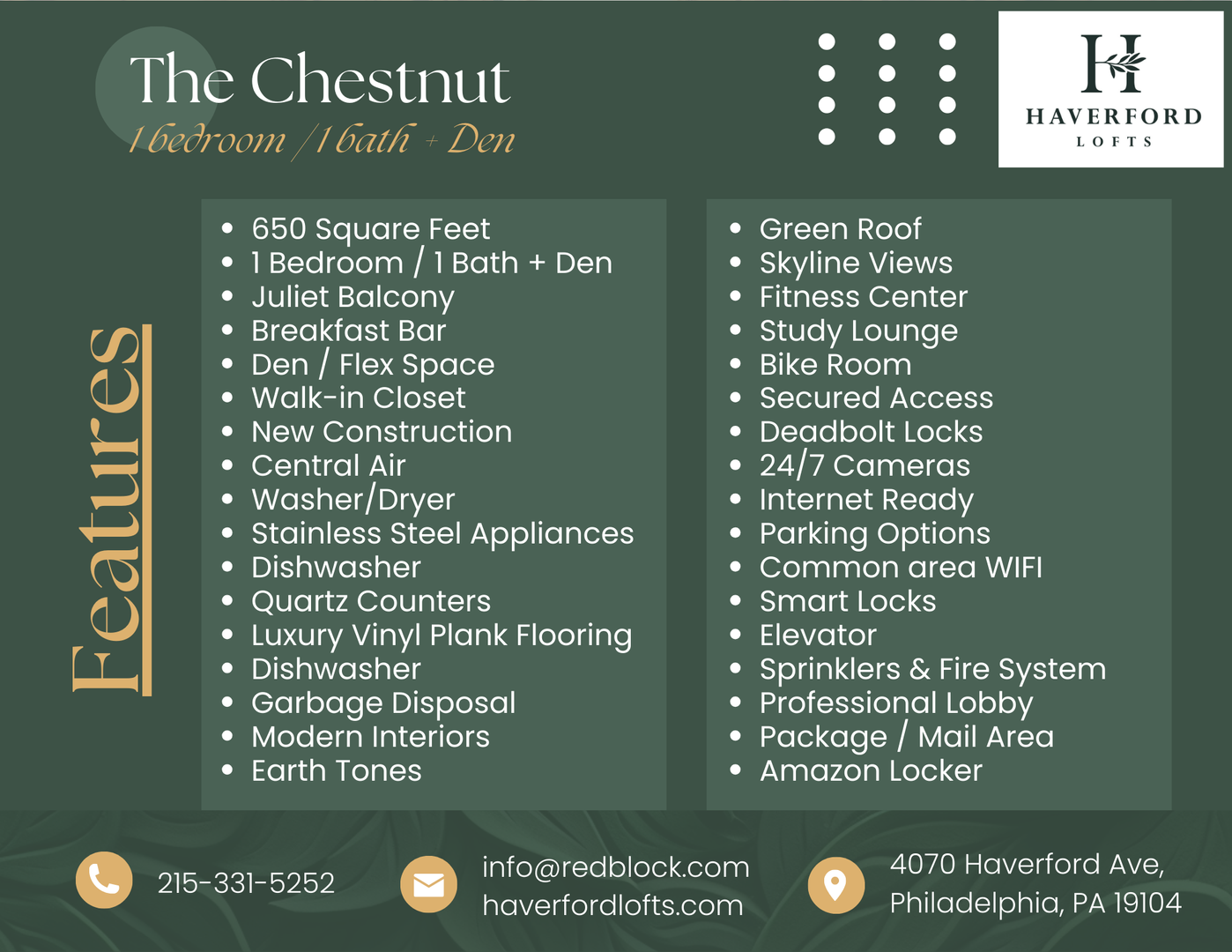 The Chestnut
1 bedroom / 1 bath + Den

H
HAVERFORD
LOFTS

Features

• 650 Square Feet
• 1 Bedroom / 1 Bath + Den
• Juliet Balcony
• Breakfast Bar
• Den / Flex Space
• Walk-in Closet
• New Construction
• Central Air
• Washer/Dryer
• Stainless Steel Appliances
• Dishwasher
• Quartz Counters
• Luxury Vinyl Plank Flooring
• Dishwasher
• Garbage Disposal
• Modern Interiors
• Earth Tones

• Green Roof
• Skyline Views
• Fitness Center
• Study Lounge
• Bike Room
• Secured Access
• Deadbolt Locks
• 24/7 Cameras
• Internet Ready
• Parking Options
• Common area WIFI
• Smart Locks
• Elevator
• Sprinklers & Fire System
• Professional Lobby
• Package / Mail Area
• Amazon Locker

215-331-5252

info@redblock.com
haverfordlofts.com

4070 Haverford Ave,
Philadelphia, PA 19104